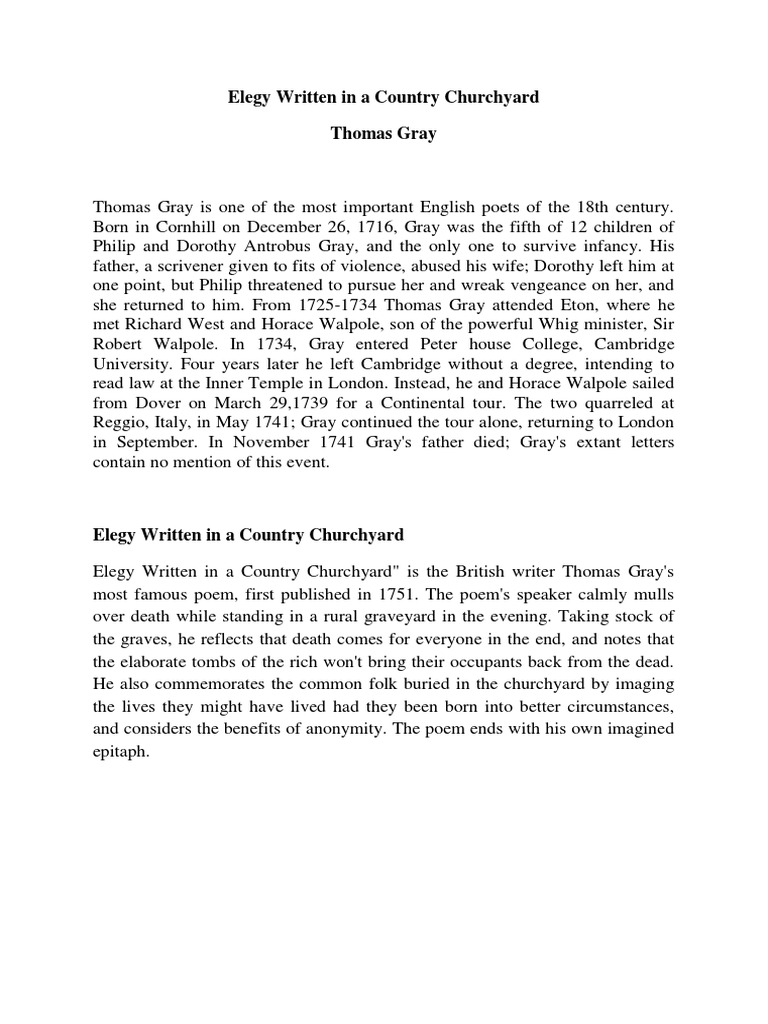 Elegy Written in a Country Churchyard

Thomas Gray

Thomas Gray is one of the most important English poets of the 18th century. Born in Cornhill on December 26, 1716, Gray was the fifth of 12 children of Philip and Dorothy Antrobus Gray, and the only one to survive infancy. His father, a scrivener given to fits of violence, abused his wife; Dorothy left him at one point, but Philip threatened to pursue her and wreak vengeance on her, and she returned to him. From 1725-1734 Thomas Gray attended Eton, where he met Richard West and Horace Walpole, son of the powerful Whig minister, Sir Robert Walpole. In 1734, Gray entered Peter house College, Cambridge University. Four years later he left Cambridge without a degree, intending to read law at the Inner Temple in London. Instead, he and Horace Walpole sailed from Dover on March 29,1739 for a Continental tour. The two quarreled at Reggio, Italy, in May 1741; Gray continued the tour alone, returning to London in September. In November 1741 Gray's father died; Gray's extant letters contain no mention of this event.

Elegy Written in a Country Churchyard

Elegy Written in a Country Churchyard" is the British writer Thomas Gray's most famous poem, first published in 1751. The poem's speaker calmly mulls over death while standing in a rural graveyard in the evening. Taking stock of the graves, he reflects that death comes for everyone in the end, and notes that the elaborate tombs of the rich won't bring their occupants back from the dead. He also commemorates the common folk buried in the churchyard by imaging the lives they might have lived had they been born into better circumstances, and considers the benefits of anonymity. The poem ends with his own imagined epitaph.